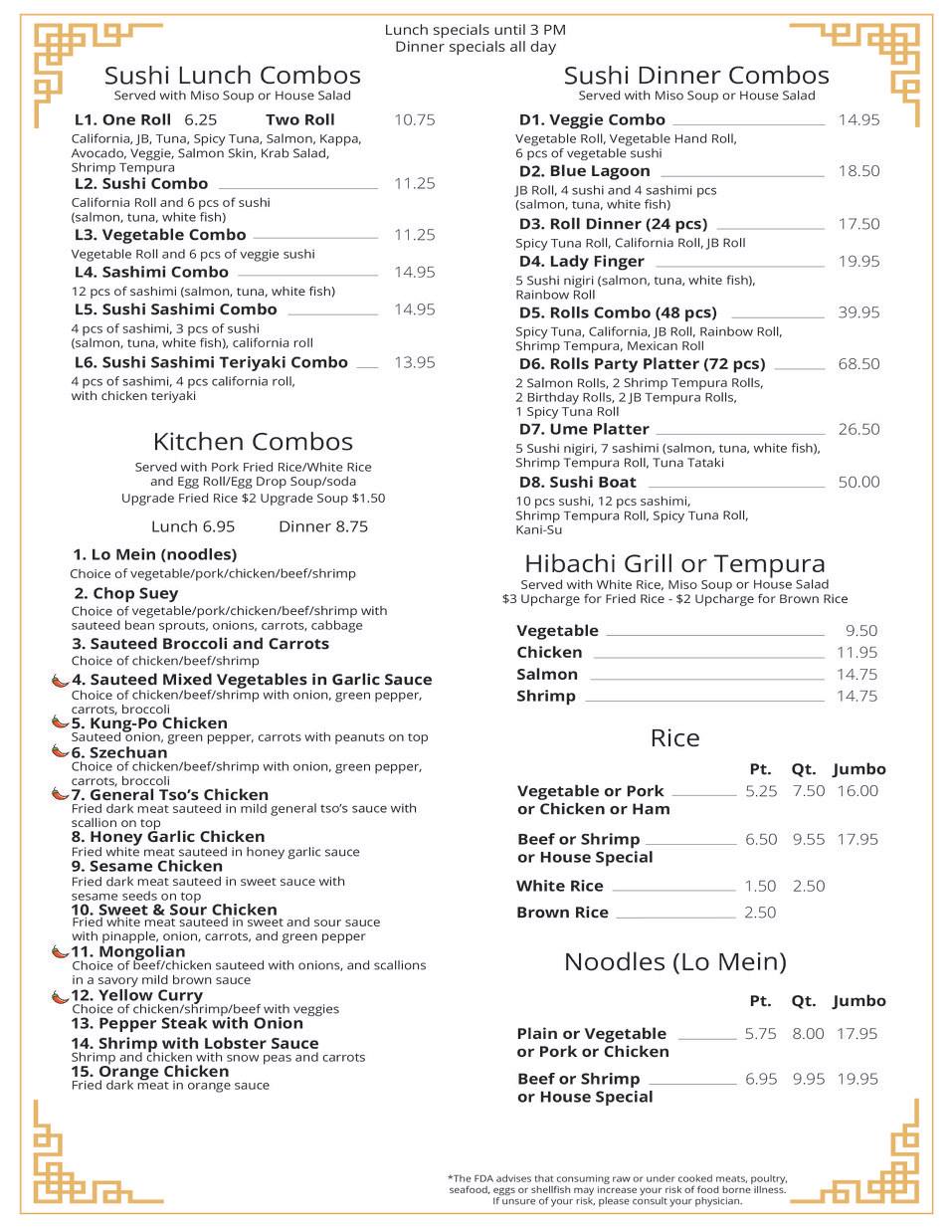 Lunch specials until 3 PM
Dinner specials all day

Sushi Lunch Combos
Served with Miso Soup or House Salad

L1. One Roll 6.25 Two Roll 10.75
California, JB, Tuna, Spicy Tuna, Salmon, Kappa, Avocado, Veggie, Salmon Skin, Krab Salad, Shrimp Tempura

L2. Sushi Combo 11.25
California Roll and 6 pcs of sushi (salmon, tuna, white fish)

L3. Vegetable Combo 11.25
Vegetable Roll and 6 pcs of veggie sushi

L4. Sashimi Combo 14.95
12 pcs of sashimi (salmon, tuna, white fish)

L5. Sushi Sashimi Combo 14.95
4 pcs of sashimi, 3 pcs of sushi (salmon, tuna, white fish), california roll

L6. Sushi Sashimi Teriyaki Combo 13.95
4 pcs of sashimi, 4 pcs california roll, with chicken teriyaki

Kitchen Combos
Served with Pork Fried Rice/White Rice and Egg Roll/Egg Drop Soup/soda
Upgrade Fried Rice $2 Upgrade Soup $1.50

Lunch 6.95 Dinner 8.75

1. Lo Mein (noodles)
Choice of vegetable/pork/chicken/beef/shrimp

2. Chop Suey
Choice of vegetable/pork/chicken/beef/shrimp with sauteed bean sprouts, onions, carrots, cabbage

3. Sauteed Broccoli and Carrots
Choice of chicken/beef/shrimp

4. Sauteed Mixed Vegetables in Garlic Sauce
Choice of chicken/beef/shrimp with onion, green pepper, carrots, broccoli

5. Kung-Po Chicken
Sauteed onion, green pepper, carrots with peanuts on top

6. Szechuan
Choice of chicken/beef/shrimp with onion, green pepper, carrots, broccoli

7. General Tso's Chicken
Fried dark meat sauteed in mild general tso's sauce with scallion on top

8. Honey Garlic Chicken
Fried white meat sauteed in honey garlic sauce

9. Sesame Chicken
Fried dark meat sauteed in sweet sauce with sesame seeds on top

10. Sweet & Sour Chicken
Fried white meat sauteed in sweet and sour sauce with pinapple, onion, carrots, and green pepper

11. Mongolian
Choice of beef/chicken sauteed with onions, and scallions in a savory mild brown sauce

12. Yellow Curry
Choice of chicken/shrimp/beef with veggies

13. Pepper Steak with Onion

14. Shrimp with Lobster Sauce
Shrimp and chicken with snow peas and carrots

15. Orange Chicken
Fried dark meat in orange sauce

Sushi Dinner Combos
Served with Miso Soup or House Salad

D1. Veggie Combo 14.95
Vegetable Roll, Vegetable Hand Roll, 6 pcs of vegetable sushi

D2. Blue Lagoon 18.50
JB Roll, 4 sushi and 4 sashimi pcs (salmon, tuna, white fish)

D3. Roll Dinner (24 pcs) 17.50
Spicy Tuna Roll, California Roll, JB Roll

D4. Lady Finger 19.95
5 Sushi nigiri (salmon, tuna, white fish), Rainbow Roll

D5. Rolls Combo (48 pcs) 39.95
Spicy Tuna, California, JB Roll, Rainbow Roll, Shrimp Tempura, Mexican Roll

D6. Rolls Party Platter (72 pcs) 68.50
2 Salmon Rolls, 2 Shrimp Tempura Rolls, 2 Birthday Rolls, 2 JB Tempura Rolls, 1 Spicy Tuna Roll

D7. Ume Platter 26.50
5 Sushi nigiri, 7 sashimi (salmon, tuna, white fish), Shrimp Tempura Roll, Tuna Tataki

D8. Sushi Boat 50.00
10 pcs sushi, 12 pcs sashimi, Shrimp Tempura Roll, Spicy Tuna Roll, Kani-Su

Hibachi Grill or Tempura
Served with White Rice, Miso Soup or House Salad
$3 Upcharge for Fried Rice - $2 Upcharge for Brown Rice

Vegetable 9.50
Chicken 11.95
Salmon 14.75
Shrimp 14.75

Rice

| | Pt. | Qt. | Jumbo |
|---|---|---|---|
| Vegetable or Pork or Chicken or Ham | 5.25 | 7.50 | 16.00 |
| Beef or Shrimp or House Special | 6.50 | 9.55 | 17.95 |
| White Rice | 1.50 | 2.50 | |
| Brown Rice | 2.50 | | |

Noodles (Lo Mein)

| | Pt. | Qt. | Jumbo |
|---|---|---|---|
| Plain or Vegetable or Pork or Chicken | 5.75 | 8.00 | 17.95 |
| Beef or Shrimp or House Special | 6.95 | 9.95 | 19.95 |

*The FDA advises that consuming raw or under cooked meats, poultry, seafood, eggs or shellfish may increase your risk of food borne illness. If unsure of your risk, please consult your physician.